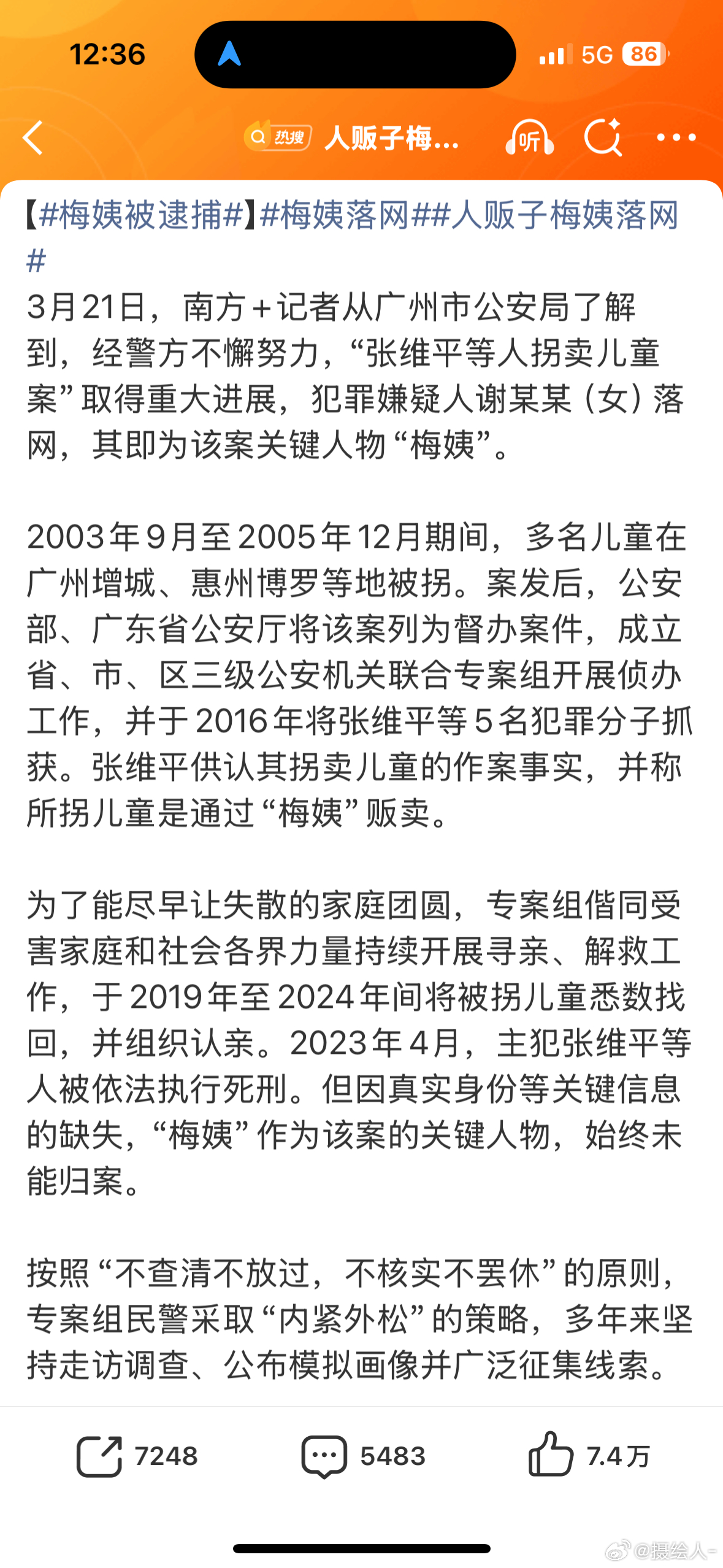 12:36

5G 86

热搜 人贩子梅...

听

【#梅姨被逮捕#】#梅姨落网##人贩子梅姨落网#

3月21日，南方+记者从广州市公安局了解到，经警方不懈努力，“张维平等人拐卖儿童案”取得重大进展，犯罪嫌疑人谢某某（女）落网，其即为该案关键人物“梅姨”。

2003年9月至2005年12月期间，多名儿童在广州增城、惠州博罗等地被拐。案发后，公安部、广东省公安厅将该案列为督办案件，成立省、市、区三级公安机关联合专案组开展侦办工作，并于2016年将张维平等5名犯罪分子抓获。张维平供认其拐卖儿童的作案事实，并称所拐儿童是通过“梅姨”贩卖。

为了能尽早让失散的家庭团圆，专案组偕同受害家庭和社会各界力量持续开展寻亲、解救工作，于2019年至2024年间将被拐儿童悉数找回，并组织认亲。2023年4月，主犯张维平等人被依法执行死刑。但因真实身份等关键信息的缺失，“梅姨”作为该案的关键人物，始终未能归案。

按照“不查清不放过，不核实不罢休”的原则，专案组民警采取“内紧外松”的策略，多年来坚持走访调查、公布模拟画像并广泛征集线索。

7248 5483 7.4万

@摄绘人-